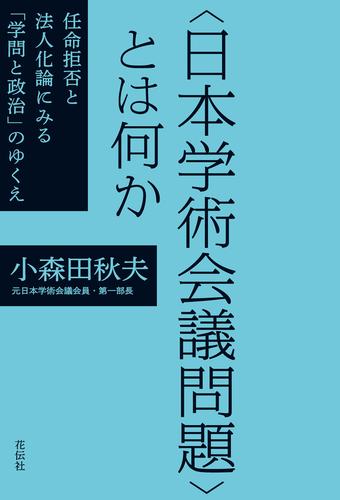 〈日本学術会議問題〉とは何か

任命拒否と法人化論にみる「学問と政治」のゆくえ

小森田秋夫
元日本学術会議会員・第一部長

花伝社